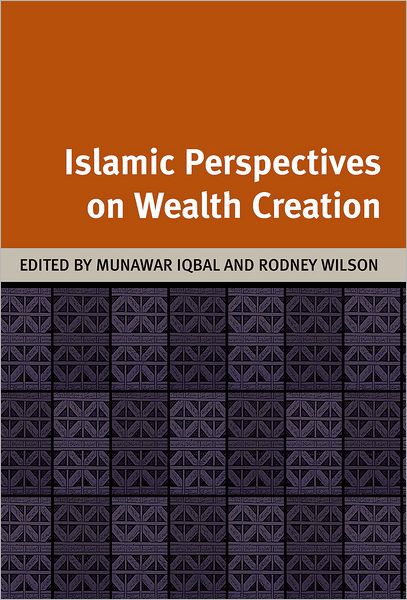 Islamic Perspectives on Wealth Creation

EDITED BY MUNAWAR IQBAL AND RODNEY WILSON